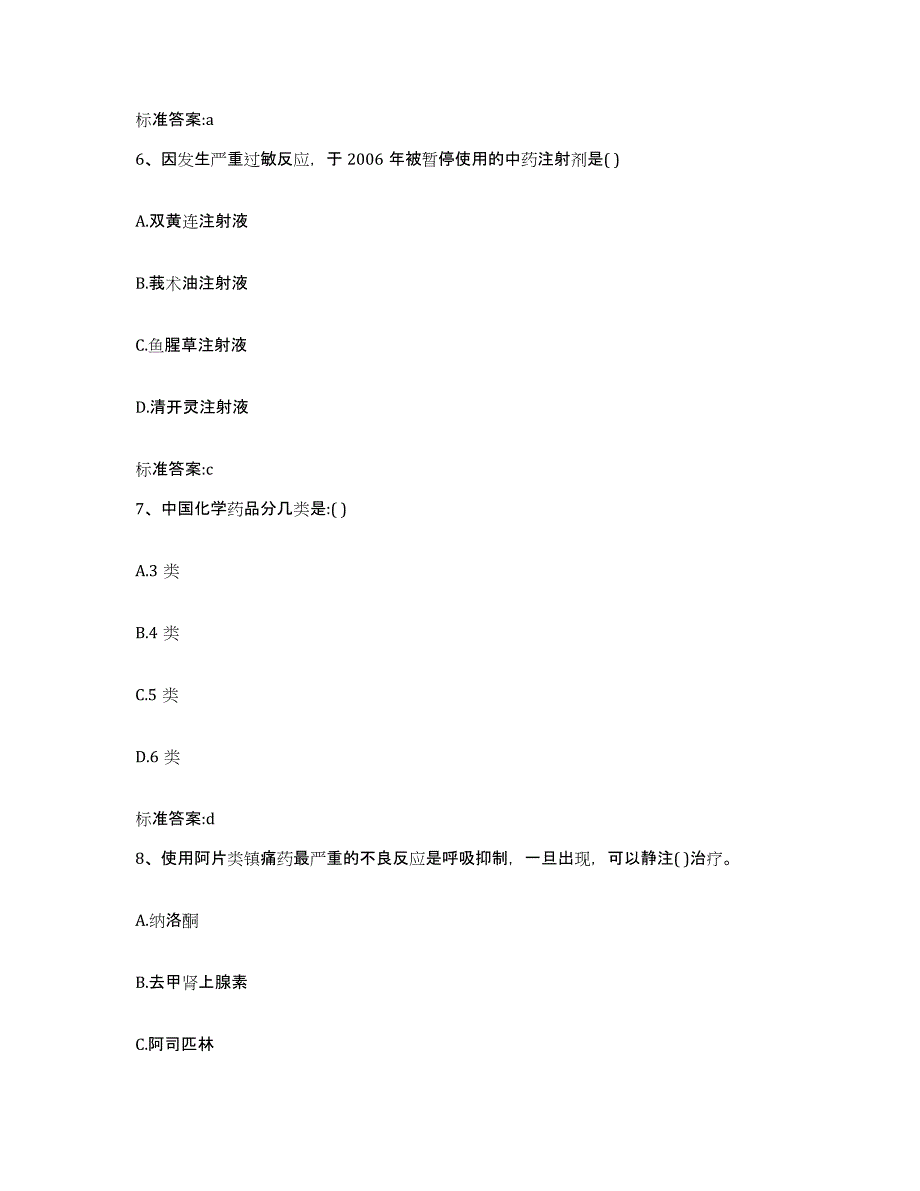 标准答案:a

6、因发生严重过敏反应，于 2006 年被暂停使用的中药注射剂是( )

A.双黄连注射液

B.莪术油注射液

C.鱼腥草注射液

D.清开灵注射液

标准答案:c

7、中国化学药品分几类是:( )

A.3 类

B.4 类

C.5 类

D.6 类

标准答案:d

8、使用阿片类镇痛药最严重的不良反应是呼吸抑制，一旦出现，可以静注( )治疗。

A.纳洛酮

B.去甲肾上腺素

C.阿司匹林